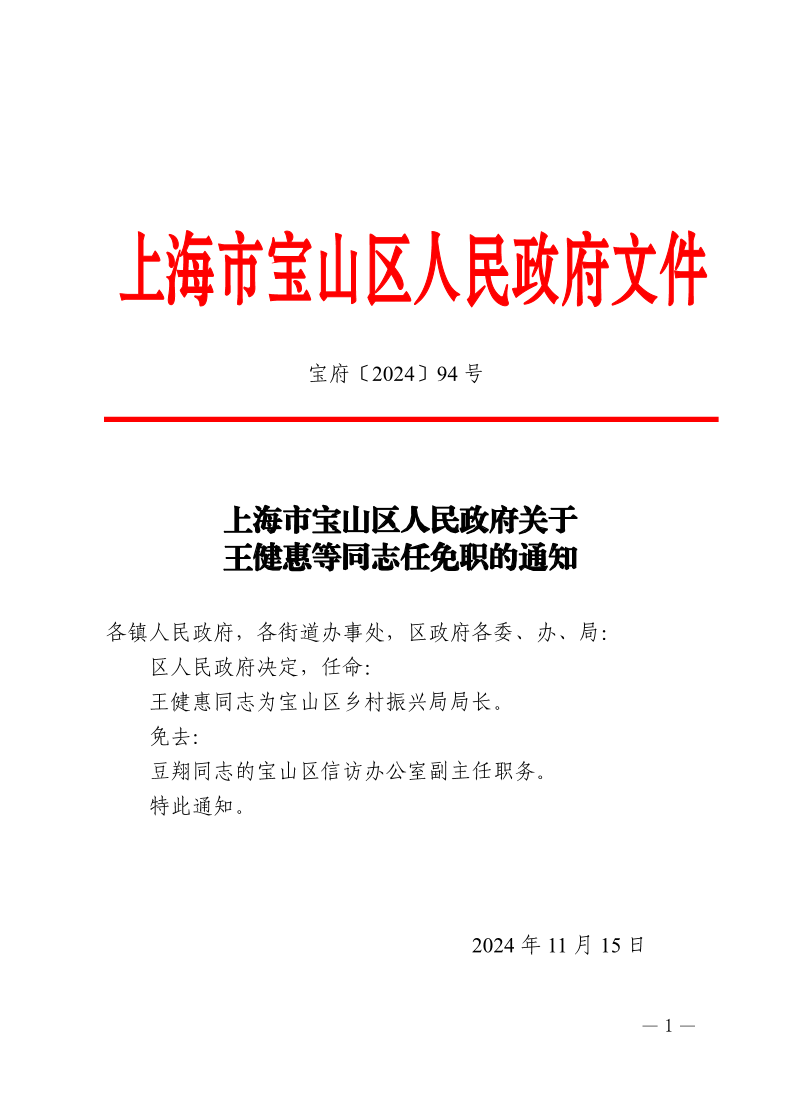 上海市宝山区人民政府文件

宝府〔2024〕94 号

上海市宝山区人民政府关于
王健惠等同志任免职的通知

各镇人民政府，各街道办事处，区政府各委、办、局：

区人民政府决定，任命：

王健惠同志为宝山区乡村振兴局局长。

免去：

豆翔同志的宝山区信访办公室副主任职务。

特此通知。

2024 年 11 月 15 日

— 1 —